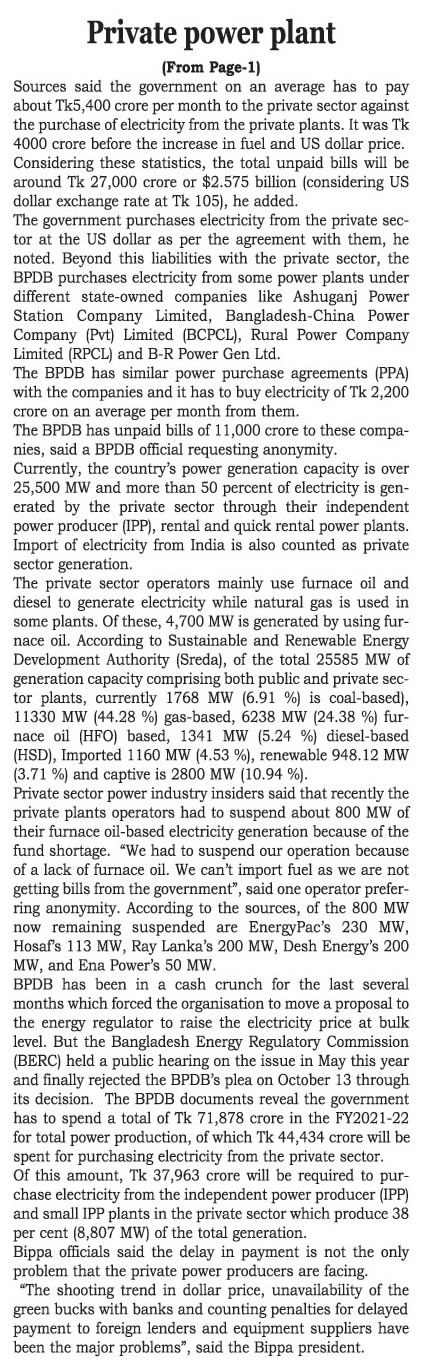 Private power plant

(From Page-1)

Sources said the government on an average has to pay about Tk5,400 crore per month to the private sector against the purchase of electricity from the private plants. It was Tk 4000 crore before the increase in fuel and US dollar price. Considering these statistics, the total unpaid bills will be around Tk 27,000 crore or $2.575 billion (considering US dollar exchange rate at Tk 105), he added.

The government purchases electricity from the private sector at the US dollar as per the agreement with them, he noted. Beyond this liabilities with the private sector, the BPDB purchases electricity from some power plants under different state-owned companies like Ashuganj Power Station Company Limited, Bangladesh-China Power Company (Pvt) Limited (BCPCL), Rural Power Company Limited (RPCL) and B-R Power Gen Ltd.

The BPDB has similar power purchase agreements (PPA) with the companies and it has to buy electricity of Tk 2,200 crore on an average per month from them.

The BPDB has unpaid bills of 11,000 crore to these companies, said a BPDB official requesting anonymity.

Currently, the country's power generation capacity is over 25,500 MW and more than 50 percent of electricity is generated by the private sector through their independent power producer (IPP), rental and quick rental power plants. Import of electricity from India is also counted as private sector generation.

The private sector operators mainly use furnace oil and diesel to generate electricity while natural gas is used in some plants. Of these, 4,700 MW is generated by using furnace oil. According to Sustainable and Renewable Energy Development Authority (Sreda), of the total 25585 MW of generation capacity comprising both public and private sector plants, currently 1768 MW (6.91 %) is coal-based), 11330 MW (44.28 %) gas-based, 6238 MW (24.38 %) furnace oil (HFO) based, 1341 MW (5.24 %) diesel-based (HSD), Imported 1160 MW (4.53 %), renewable 948.12 MW (3.71 %) and captive is 2800 MW (10.94 %).

Private sector power industry insiders said that recently the private plants operators had to suspend about 800 MW of their furnace oil-based electricity generation because of the fund shortage. "We had to suspend our operation because of a lack of furnace oil. We can't import fuel as we are not getting bills from the government", said one operator preferring anonymity. According to the sources, of the 800 MW now remaining suspended are EnergyPac's 230 MW, Hosaf's 113 MW, Ray Lanka's 200 MW, Desh Energy's 200 MW, and Ena Power's 50 MW.

BPDB has been in a cash crunch for the last several months which forced the organisation to move a proposal to the energy regulator to raise the electricity price at bulk level. But the Bangladesh Energy Regulatory Commission (BERC) held a public hearing on the issue in May this year and finally rejected the BPDB's plea on October 13 through its decision. The BPDB documents reveal the government has to spend a total of Tk 71,878 crore in the FY2021-22 for total power production, of which Tk 44,434 crore will be spent for purchasing electricity from the private sector.

Of this amount, Tk 37,963 crore will be required to purchase electricity from the independent power producer (IPP) and small IPP plants in the private sector which produce 38 per cent (8,807 MW) of the total generation.

Bippa officials said the delay in payment is not the only problem that the private power producers are facing.

"The shooting trend in dollar price, unavailability of the green bucks with banks and counting penalties for delayed payment to foreign lenders and equipment suppliers have been the major problems", said the Bippa president.